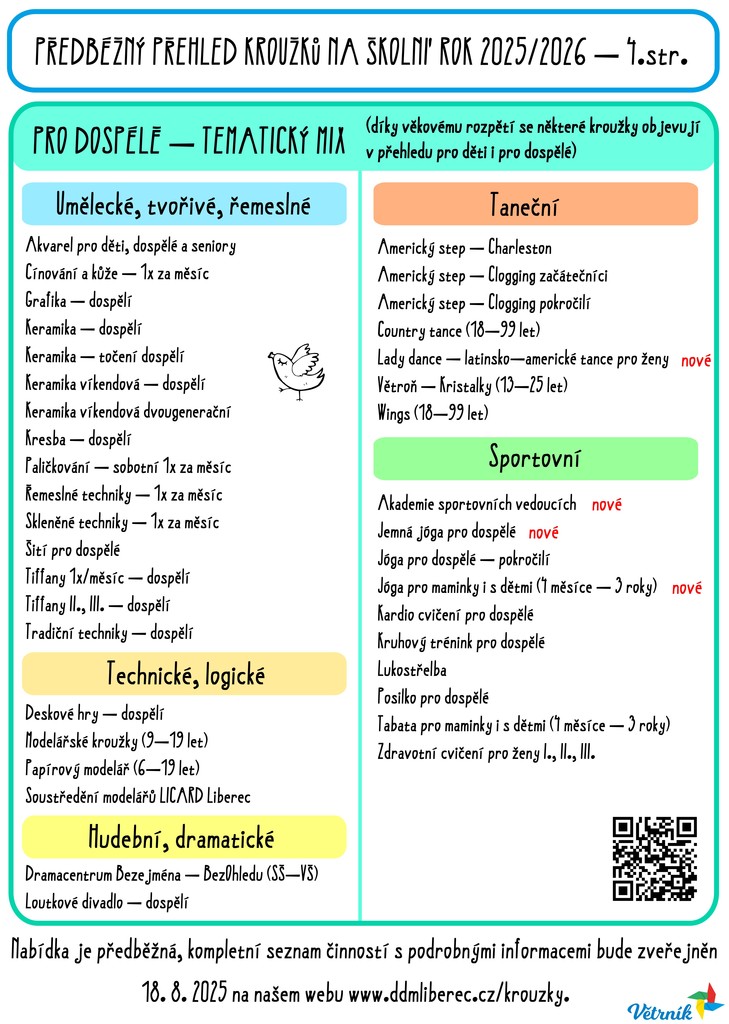 PŘEDBĚŽNÝ PŘEHLED KROUŽKŮ NA ŠKOLNÍ ROK 2025/2026 — 4.str.

PRO DOSPĚLÉ — TEMATICKÝ MIX

(díky věkovému rozpětí se některé kroužky objevují v přehledu pro děti i pro dospělé)

Umělecké, tvořivé, řemeslné

Akvarel pro děti, dospělé a seniory
Cínování a kůže — 1x za měsíc
Grafika — dospělí
Keramika — dospělí
Keramika — točení dospělí
Keramika víkendová — dospělí
Keramika víkendová dvougenerační
Kresba — dospělí
Paličkování — sobotní 1x za měsíc
Řemeslné techniky — 1x za měsíc
Skleněné techniky — 1x za měsíc
Šití pro dospělé
Tiffany 1x/měsíc — dospělí
Tiffany II., III. — dospělí
Tradiční techniky — dospělí

Technické, logické

Deskové hry — dospělí
Modelářské kroužky (9—19 let)
Papírový modelář (6—19 let)
Soustředění modelářů LICARD Liberec

Hudební, dramatické

Dramacentrum Bezejména — BezOhledu (SŠ—VŠ)
Loutkové divadlo — dospělí

Taneční

Americký step — Charleston
Americký step — Clogging začátečníci
Americký step — Clogging pokročilí
Country tance (18—99 let)
Lady dance — latinsko—americké tance pro ženy nové
Větroň — Kristalky (13—25 let)
Wings (18—99 let)

Sportovní

Akademie sportovních vedoucích nové
Jemná jóga pro dospělé nové
Jóga pro dospělé — pokročilí
Jóga pro maminky i s dětmi (1 měsíce — 3 roky) nové
Kardio cvičení pro dospělé
Kruhový trénink pro dospělé
Lukostřelba
Posilko pro dospělé
Tabata pro maminky i s dětmi (1 měsíce — 3 roky)
Zdravotní cvičení pro ženy I., II., III.

Nabídka je předběžná, kompletní seznam činností s podrobnými informacemi bude zveřejněn 18. 8. 2025 na našem webu www.ddmliberec.cz/krouzky.

Větrník